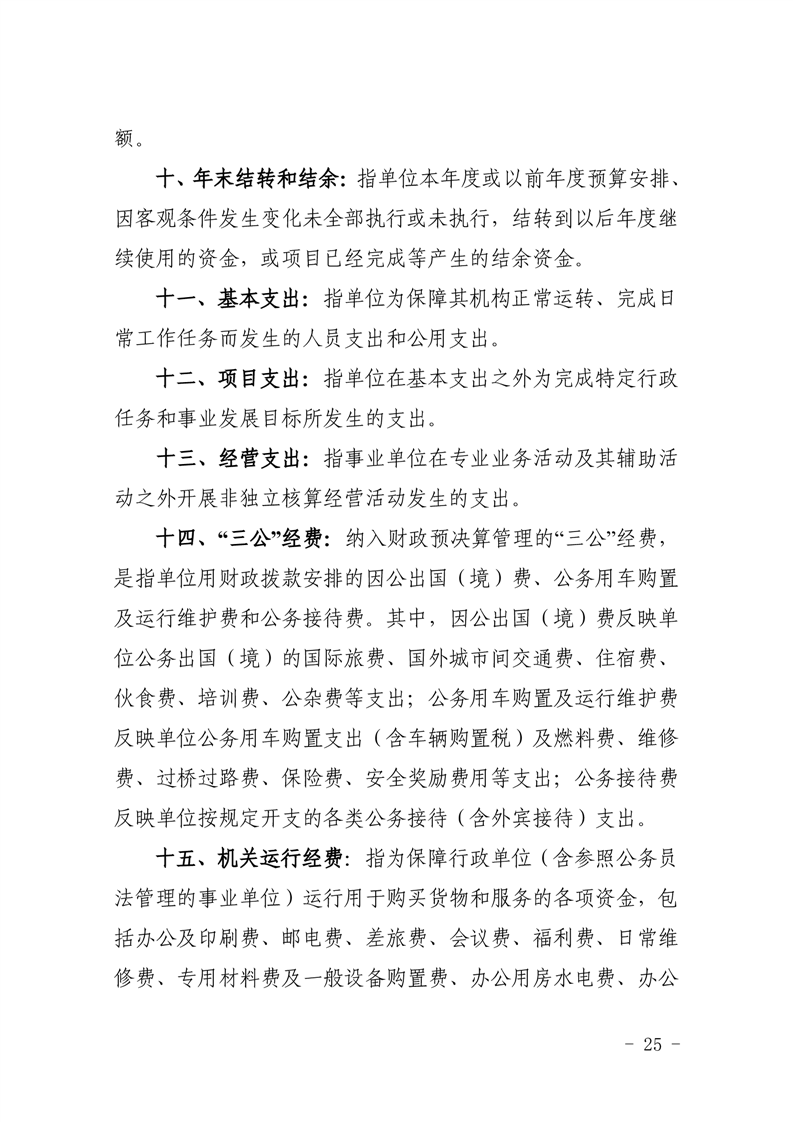 额。

十、年末结转和结余：指单位本年度或以前年度预算安排、因客观条件发生变化未全部执行或未执行，结转到以后年度继续使用的资金，或项目已经完成等产生的结余资金。

十一、基本支出：指单位为保障其机构正常运转、完成日常工作任务而发生的人员支出和公用支出。

十二、项目支出：指单位在基本支出之外为完成特定行政任务和事业发展目标所发生的支出。

十三、经营支出：指事业单位在专业业务活动及其辅助活动之外开展非独立核算经营活动发生的支出。

十四、“三公”经费：纳入财政预决算管理的“三公”经费，是指单位用财政拨款安排的因公出国（境）费、公务用车购置及运行维护费和公务接待费。其中，因公出国（境）费反映单位公务出国（境）的国际旅费、国外城市间交通费、住宿费、伙食费、培训费、公杂费等支出；公务用车购置及运行维护费反映单位公务用车购置支出（含车辆购置税）及燃料费、维修费、过桥过路费、保险费、安全奖励费用等支出；公务接待费反映单位按规定开支的各类公务接待（含外宾接待）支出。

十五、机关运行经费：指为保障行政单位（含参照公务员法管理的事业单位）运行用于购买货物和服务的各项资金，包括办公及印刷费、邮电费、差旅费、会议费、福利费、日常维修费、专用材料费及一般设备购置费、办公用房水电费、办公

- 25 -